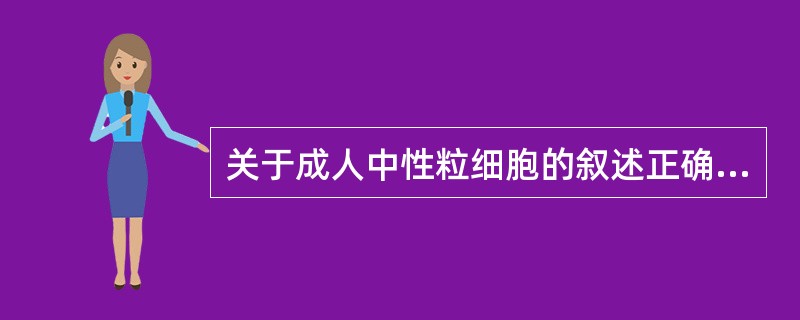 关于成人中性粒细胞的叙述正确...